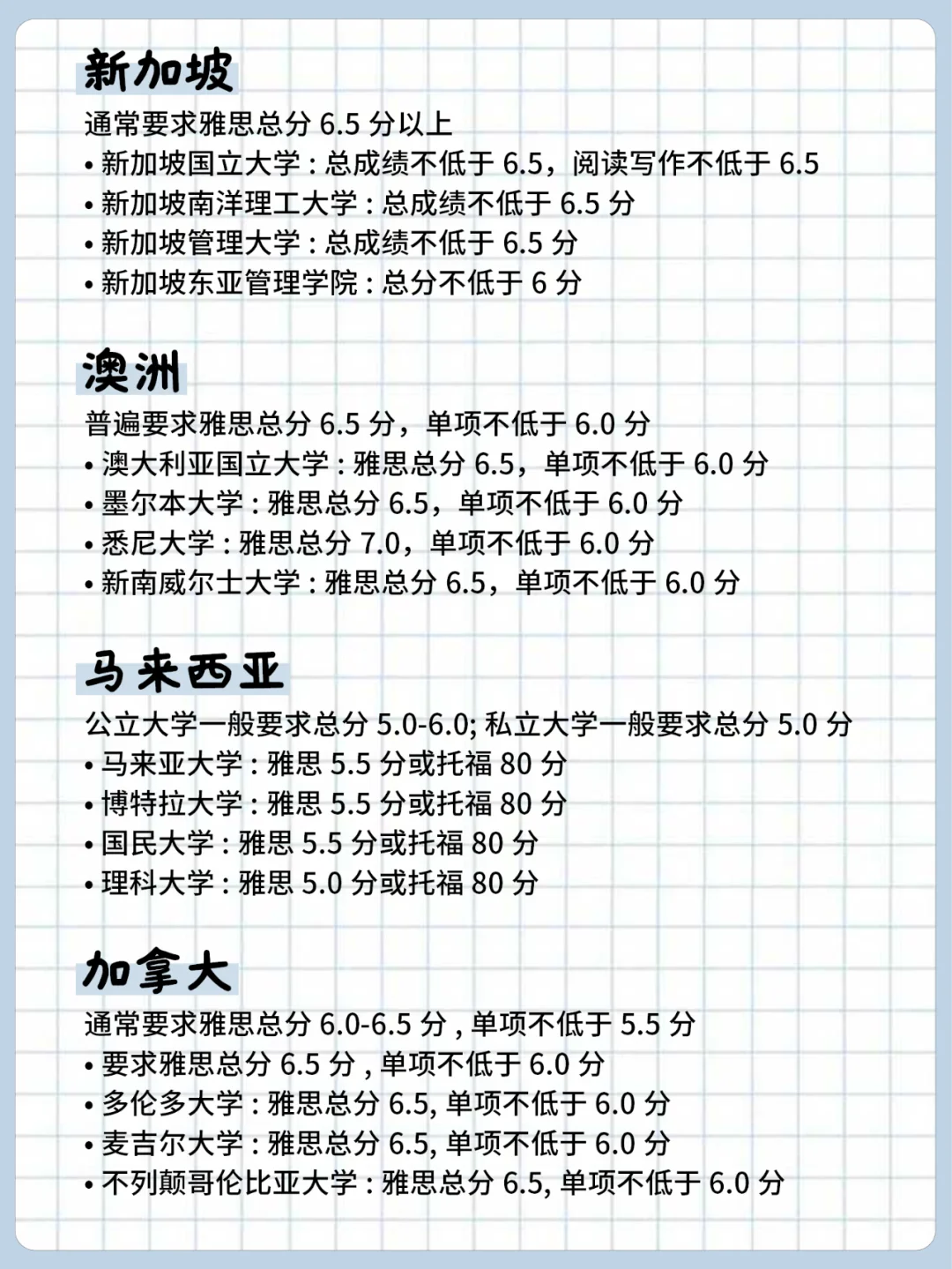 新加坡

通常要求雅思总分 6.5 分以上
• 新加坡国立大学：总成绩不低于 6.5，阅读写作不低于 6.5
• 新加坡南洋理工大学：总成绩不低于 6.5 分
• 新加坡管理大学：总成绩不低于 6.5 分
• 新加坡东亚管理学院：总分不低于 6 分

澳洲

普遍要求雅思总分 6.5 分，单项不低于 6.0 分
• 澳大利亚国立大学：雅思总分 6.5，单项不低于 6.0 分
• 墨尔本大学：雅思总分 6.5，单项不低于 6.0 分
• 悉尼大学：雅思总分 7.0，单项不低于 6.0 分
• 新南威尔士大学：雅思总分 6.5，单项不低于 6.0 分

马来西亚

公立大学一般要求总分 5.0-6.0; 私立大学一般要求总分 5.0 分
• 马来亚大学：雅思 5.5 分或托福 80 分
• 博特拉大学：雅思 5.5 分或托福 80 分
• 国民大学：雅思 5.5 分或托福 80 分
• 理科大学：雅思 5.0 分或托福 80 分

加拿大

通常要求雅思总分 6.0-6.5 分，单项不低于 5.5 分
• 要求雅思总分 6.5 分，单项不低于 6.0 分
• 多伦多大学：雅思总分 6.5, 单项不低于 6.0 分
• 麦吉尔大学：雅思总分 6.5, 单项不低于 6.0 分
• 不列颠哥伦比亚大学：雅思总分 6.5, 单项不低于 6.0 分